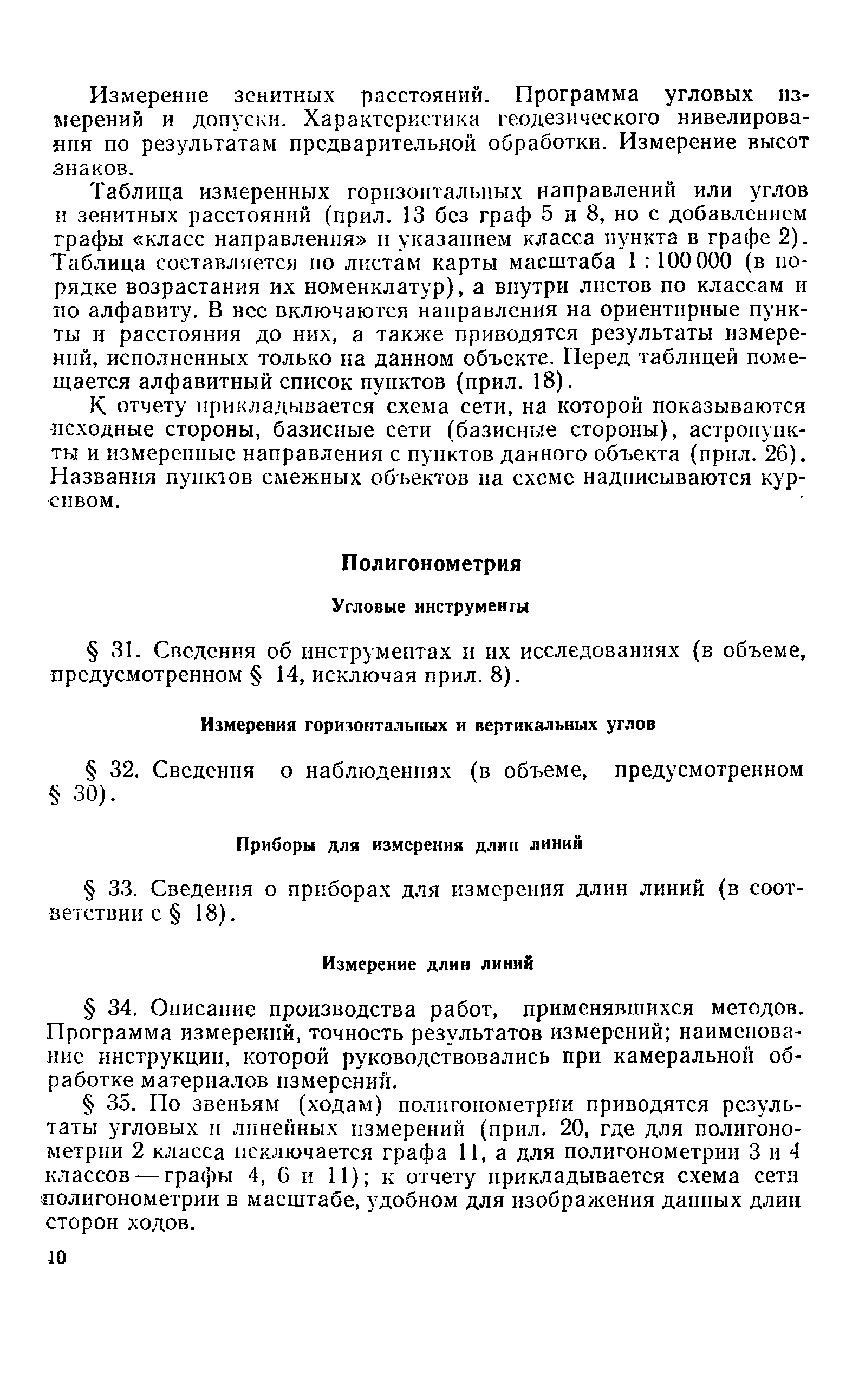 Измерение зенитных расстояний. Программа угловых измерений и допуски. Характеристика геодезического нивелирования по результатам предварительной обработки. Измерение высот знаков.

Таблица измеренных горизонтальных направлений или углов и зенитных расстояний (прил. 13 без граф 5 и 8, но с добавлением графы «класс направления» и указанием класса пункта в графе 2). Таблица составляется по листам карты масштаба 1 : 100 000 (в порядке возрастания их номенклатур), а внутри листов по классам и по алфавиту. В нее включаются направления на ориентирные пункты и расстояния до них, а также приводятся результаты измерений, исполненных только на данном объекте. Перед таблицей помещается алфавитный список пунктов (прил. 18).

К отчету прикладывается схема сети, на которой показываются исходные стороны, базисные сети (базисные стороны), астропункты и измеренные направления с пунктов данного объекта (прил. 26). Названия пунктов смежных объектов на схеме надписываются курсивом.

Полигонометрия

Угловые инструменты

§ 31. Сведения об инструментах и их исследованиях (в объеме, предусмотренном § 14, исключая прил. 8).

Измерения горизонтальных и вертикальных углов

§ 32. Сведения о наблюдениях (в объеме, предусмотренном § 30).

Приборы для измерения длин линий

§ 33. Сведения о приборах для измерения длин линий (в соответствии с § 18).

Измерение длин линий

§ 34. Описание производства работ, применявшихся методов. Программа измерений, точность результатов измерений; наименование инструкции, которой руководствовались при камеральной обработке материалов измерений.

§ 35. По звеньям (ходам) полигонометрии приводятся результаты угловых и линейных измерений (прил. 20, где для полигонометрии 2 класса исключается графа 11, а для полигонометрии 3 и 4 классов — графы 4, 6 и 11); к отчету прикладывается схема сети полигонометрии в масштабе, удобном для изображения данных длин сторон ходов.

10